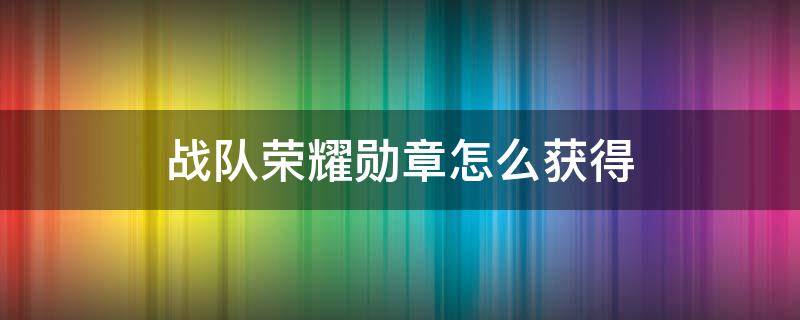 战队荣耀勋章怎么获得